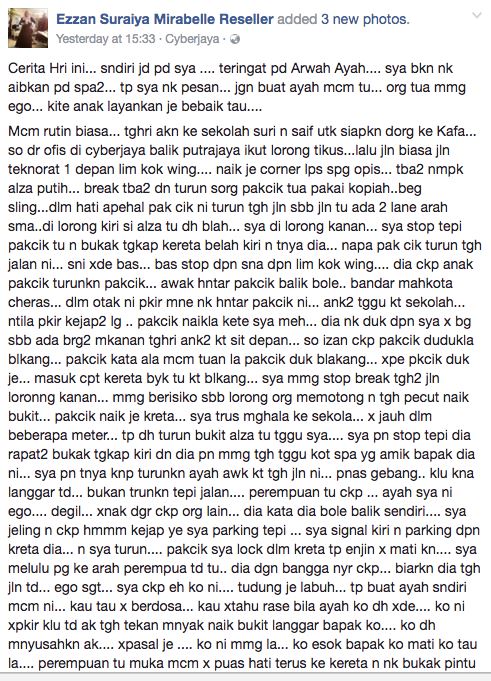 Ezzan Suraiya Mirabelle Reseller added 3 new photos.
Yesterday at 15:33 · Cyberjaya ·

Cerita Hri ini... sndiri jd pd sya .... teringat pd Arwah Ayah.... sya bkn nk aibkan pd spa2... tp sya nk pesan... jgn buat ayah mcm tu... org tua mmg ego... kite anak layankan je bebaik tau....

Mcm rutin biasa... tghri akn ke sekolah suri n saif utk siapkn dorg ke Kafa... so dr ofis di cyberjaya balik putrajaya ikut lorong tikus...lalu jln biasa jln teknorat 1 depan lim kok wing.... naik je corner lps spg opis... tba2 nmpk alza putih... break tba2 dn turun sorg pakcik tua pakai kopiah..beg sling...dlm hati apehal pak cik ni turun tgh jln sbb jln tu ada 2 lane arah sma..di lorong kiri si alza tu dh blah... sya di lorong kanan... sya stop tepi pakcik tu n bukak tgkap kereta belah kiri n tnya dia... napa pak cik turun tgh jalan ni... sni xde bas... bas stop dpn sna dpn lim kok wing.... dia ckp anak pakcik turunkn pakcik... awak hntar pakcik balik bole.. bandar mahkota cheras... dlm otak ni pkir mne nk hntar pakcik ni... ank2 tggu kt sekolah... ntila pkir kejap2 lg .. pakcik naikla kete sya meh... dia nk duk dpn sya x bg sbb ada brg2 mkanan tghri ank2 kt sit depan... so izan ckp pakcik dudukla blkang... pakcik kata ala mcm tuan la pakcik duk blakang... xpe pkcik duk je... masuk cpt kereta byk tu kt blkang... sya mmg stop break tgh2 jln loronng kanan... mmg berisiko sbb lorong org memotong n tgh pecut naik bukit... pakcik naik je kreta... sya trus mghala ke sekola... x jauh dlm beberapa meter... tp dh turun bukit alza tu tggu sya.... sya pn stop tepi dia rapat2 bukak tgkap kiri dn dia pn mmg tgh tggu kot spa yg amik bapak dia ni... sya pn tnya knp turunkn ayah awk kt tgh jln ni... pnas gebang.. klu kna langgar td... bukan trunkn tepi jalan.... perempuan tu ckp ... ayah sya ni ego.... degil... xnak dgr ckp org lain... dia kata dia bole balik sendiri.... sya jeling n ckp hmmm kejap ye sya parking tepi ... sya signal kiri n parking dpn kreta dia... n sya turun.... pakcik sya lock dlm kreta tp enjin x mati kn.... sya melulu pg ke arah perempua td tu.. dia dgn bangga nyr ckp... biarkn dia tgh jln td... ego sgt... sya ckp eh ko ni.... tudung je labuh... tp buat ayah sndiri mcm ni... kau tau x berdosa... kau xtahu rase bila ayah ko dh xde.... ko ni xpkir klu td ak tgh tekan mnyak naik bukit langgar bapak ko.... ko dh mnyusahkn ak.... xpasal je .... ko ni mmg la... ko esok bapak ko mati ko tau la.... perempuan tu muka mcm x puas hati terus ke kereta n nk bukak pintu